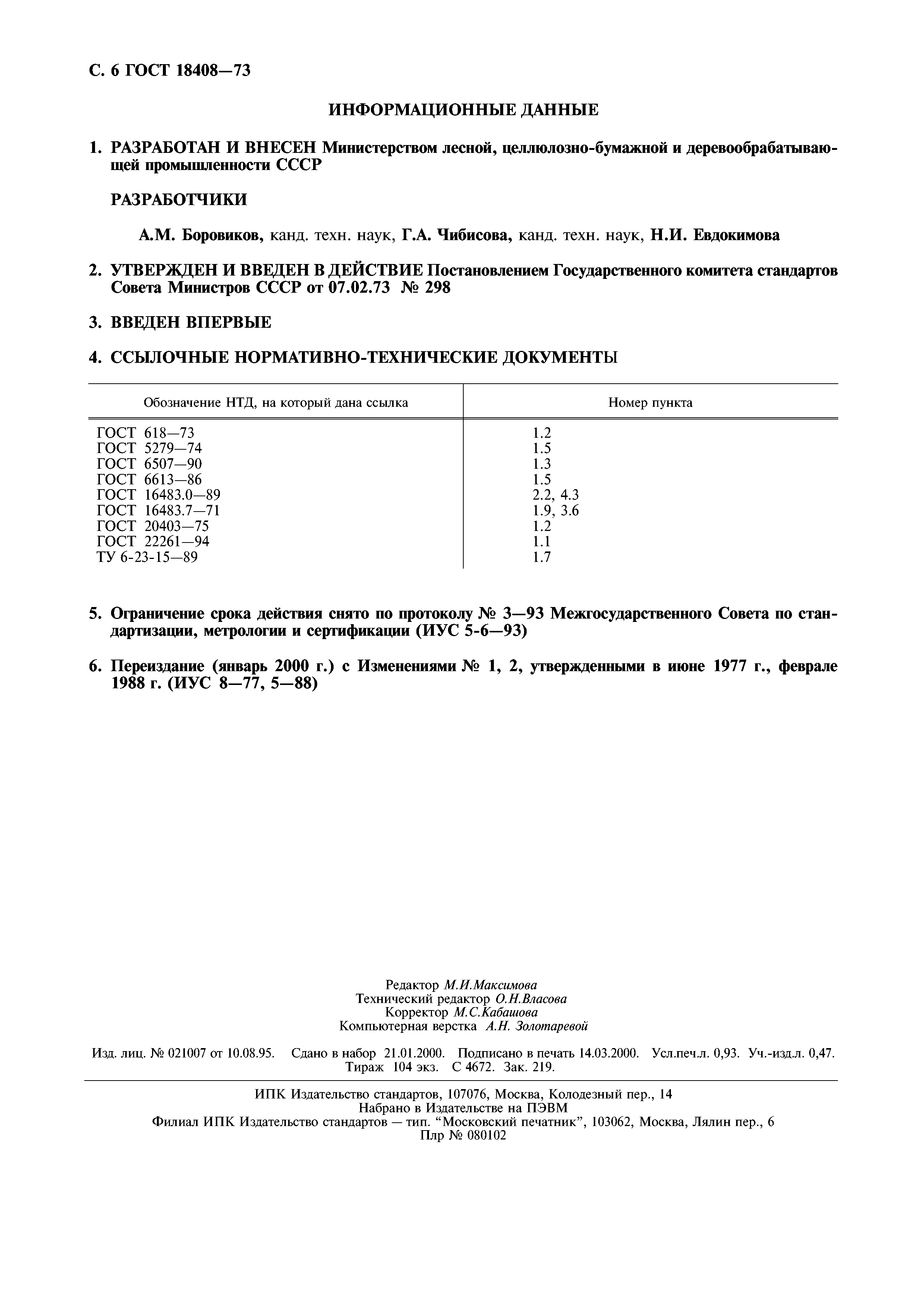 С. 6 ГОСТ 18408—73

ИНФОРМАЦИОННЫЕ ДАННЫЕ

1. РАЗРАБОТАН И ВНЕСЕН Министерством лесной, целлюлозно-бумажной и деревообрабатывающей промышленности СССР

РАЗРАБОТЧИКИ

А.М. Боровиков, канд. техн. наук, Г.А. Чибисова, канд. техн. наук, Н.И. Евдокимова

2. УТВЕРЖДЕН И ВВЕДЕН В ДЕЙСТВИЕ Постановлением Государственного комитета стандартов Совета Министров СССР от 07.02.73 № 298

3. ВВЕДЕН ВПЕРВЫЕ

4. ССЫЛОЧНЫЕ НОРМАТИВНО-ТЕХНИЧЕСКИЕ ДОКУМЕНТЫ

| Обозначение НТД, на который дана ссылка | Номер пункта |
|---|---|
| ГОСТ 618—73 | 1.2 |
| ГОСТ 5279—74 | 1.5 |
| ГОСТ 6507—90 | 1.3 |
| ГОСТ 6613—86 | 1.5 |
| ГОСТ 16483.0—89 | 2.2, 4.3 |
| ГОСТ 16483.7—71 | 1.9, 3.6 |
| ГОСТ 20403—75 | 1.2 |
| ГОСТ 22261—94 | 1.1 |
| ТУ 6-23-15—89 | 1.7 |

5. Ограничение срока действия снято по протоколу № 3—93 Межгосударственного Совета по стандартизации, метрологии и сертификации (ИУС 5-6—93)

6. Переиздание (январь 2000 г.) с Изменениями № 1, 2, утвержденными в июне 1977 г., феврале 1988 г. (ИУС 8—77, 5—88)

Редактор М.И.Максимова
Технический редактор О.Н.Власова
Корректор М.С.Кабашова
Компьютерная верстка А.Н. Золотаревой

Изд. лиц. № 021007 от 10.08.95. Сдано в набор 21.01.2000. Подписано в печать 14.03.2000. Усл.печ.л. 0,93. Уч.-изд.л. 0,47. Тираж 104 экз. С 4672. Зак. 219.

ИПК Издательство стандартов, 107076, Москва, Колодезный пер., 14
Набрано в Издательстве на ПЭВМ
Филиал ИПК Издательство стандартов — тип. “Московский печатник”, 103062, Москва, Лялин пер., 6
Плр № 080102